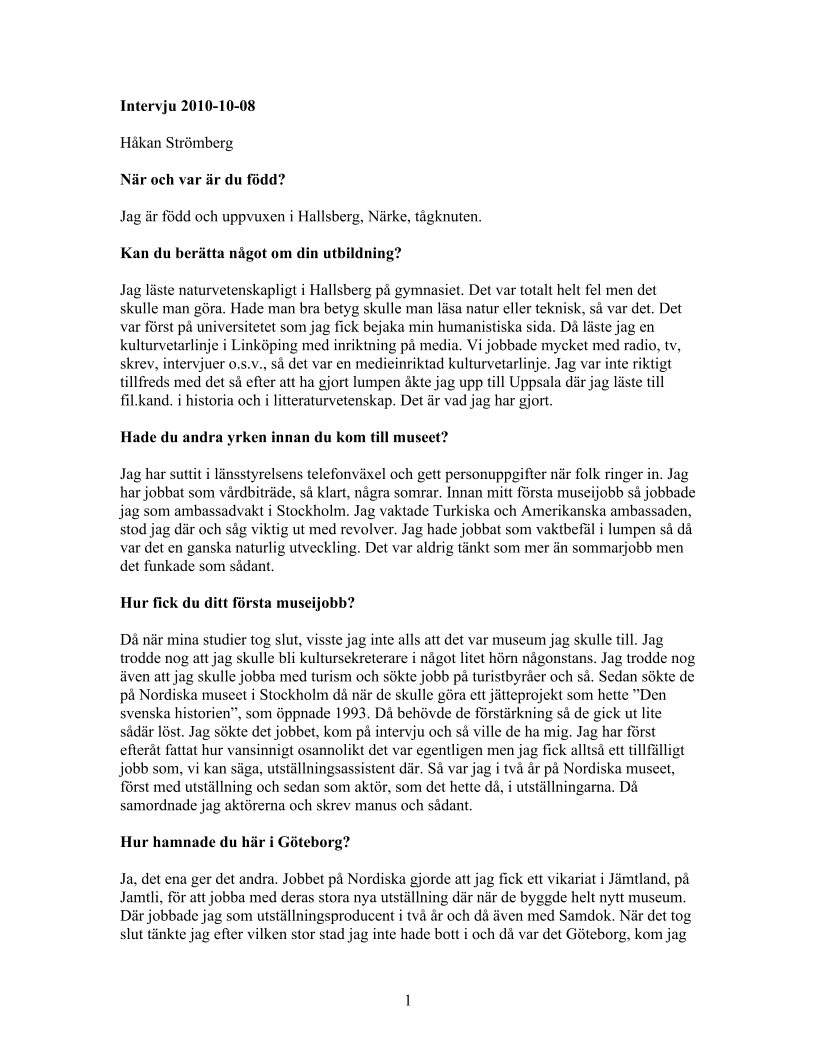 Intervju 2010-10-08

Håkan Strömberg

När och var är du född?

Jag är född och uppvuxen i Hallsberg, Närke, tågknuten.

Kan du berätta något om din utbildning?

Jag läste naturvetenskapligt i Hallsberg på gymnasiet. Det var totalt helt fel men det skulle man göra. Hade man bra betyg skulle man läsa natur eller teknisk, så var det. Det var först på universitetet som jag fick bejaka min humanistiska sida. Då läste jag en kulturvetarlinje i Linköping med inriktning på media. Vi jobbade mycket med radio, tv, skrev, intervjuer o.s.v., så det var en medieinriktad kulturvetarlinje. Jag var inte riktigt tillfreds med det så efter att ha gjort lumpen åkte jag upp till Uppsala där jag läste till fil.kand. i historia och i litteraturvetenskap. Det är vad jag har gjort.

Hade du andra yrken innan du kom till museet?

Jag har suttit i länsstyrelsens telefonväxel och gett personuppgifter när folk ringer in. Jag har jobbat som vårdbiträde, så klart, några somrar. Innan mitt första museijobb så jobbade jag som ambassadvakt i Stockholm. Jag vaktade Turkiska och Amerikanska ambassaden, stod jag där och såg viktig ut med revolver. Jag hade jobbat som vaktbefäl i lumpen så då var det en ganska naturlig utveckling. Det var aldrig tänkt som mer än sommarjobb men det funkade som sådant.

Hur fick du ditt första museijobb?

Då när mina studier tog slut, visste jag inte alls att det var museum jag skulle till. Jag trodde nog att jag skulle bli kultursekreterare i något litet hörn någonstans. Jag trodde nog även att jag skulle jobba med turism och sökte jobb på turistbyråer och så. Sedan sökte de på Nordiska museet i Stockholm då när de skulle göra ett jätteprojekt som hette ”Den svenska historien”, som öppnade 1993. Då behövde de förstärkning så de gick ut lite sådär löst. Jag sökte det jobbet, kom på intervju och så ville de ha mig. Jag har först efteråt fattat hur vansinnigt osannolikt det var egentligen men jag fick alltså ett tillfälligt jobb som, vi kan säga, utställningsassistent där. Så var jag i två år på Nordiska museet, först med utställning och sedan som aktör, som det hette då, i utställningarna. Då samordnade jag aktörerna och skrev manus och sådant.

Hur hamnade du här i Göteborg?

Ja, det ena ger det andra. Jobbet på Nordiska gjorde att jag fick ett vikariat i Jämtland, på Jamtli, för att jobba med deras stora nya utställning där när de byggde helt nytt museum. Där jobbade jag som utställningsproducent i två år och då även med Samdok. När det tog slut tänkte jag efter vilken stor stad jag inte hade bott i och då var det Göteborg, kom jag

1